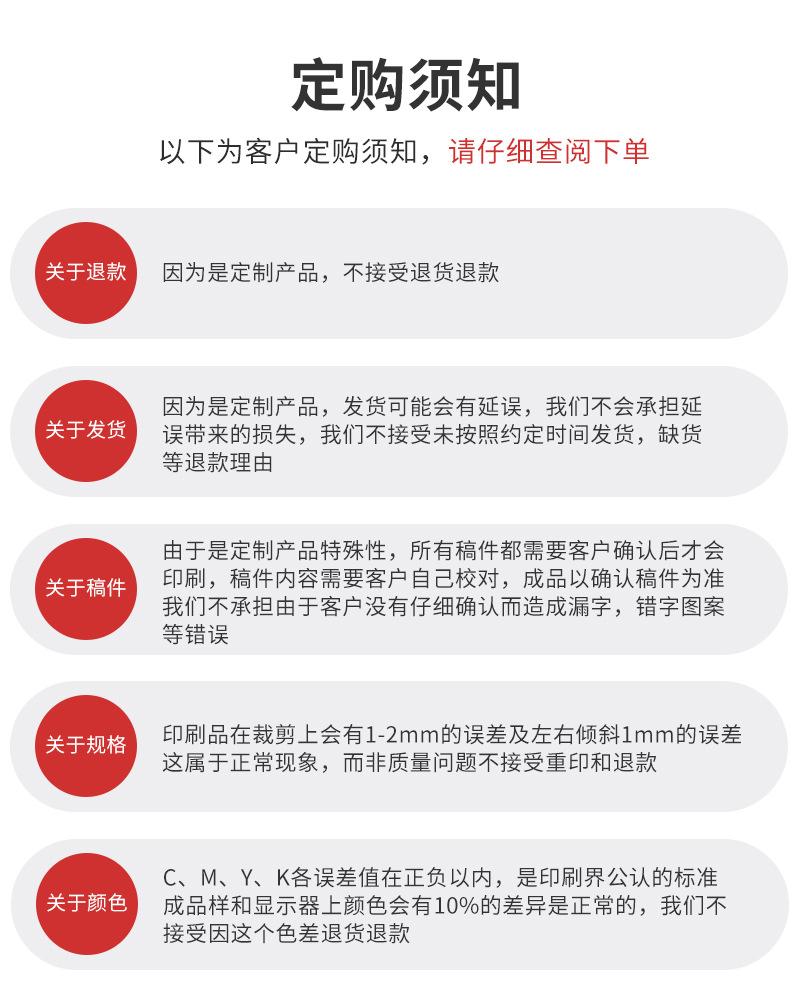 定购须知

以下为客户定购须知，请仔细查阅下单

关于退款

因为是定制产品，不接受退货退款

关于发货

因为是定制产品，发货可能会有延误，我们不会承担延误带来的损失，我们不接受未按照约定时间发货，缺货等退款理由

关于稿件

由于是定制产品特殊性，所有稿件都需要客户确认后才会印刷，稿件内容需要客户自己校对，成品以确认稿件为准我们不承担由于客户没有仔细确认而造成漏字，错字图案等错误

关于规格

印刷品在裁剪上会有1-2mm的误差及左右倾斜1mm的误差这属于正常现象，而非质量问题不接受重印和退款

关于颜色

C、M、Y、K各误差值在正负以内，是印刷界公认的标准成品样和显示器上颜色会有10%的差异是正常的，我们不接受因这个色差退货退款